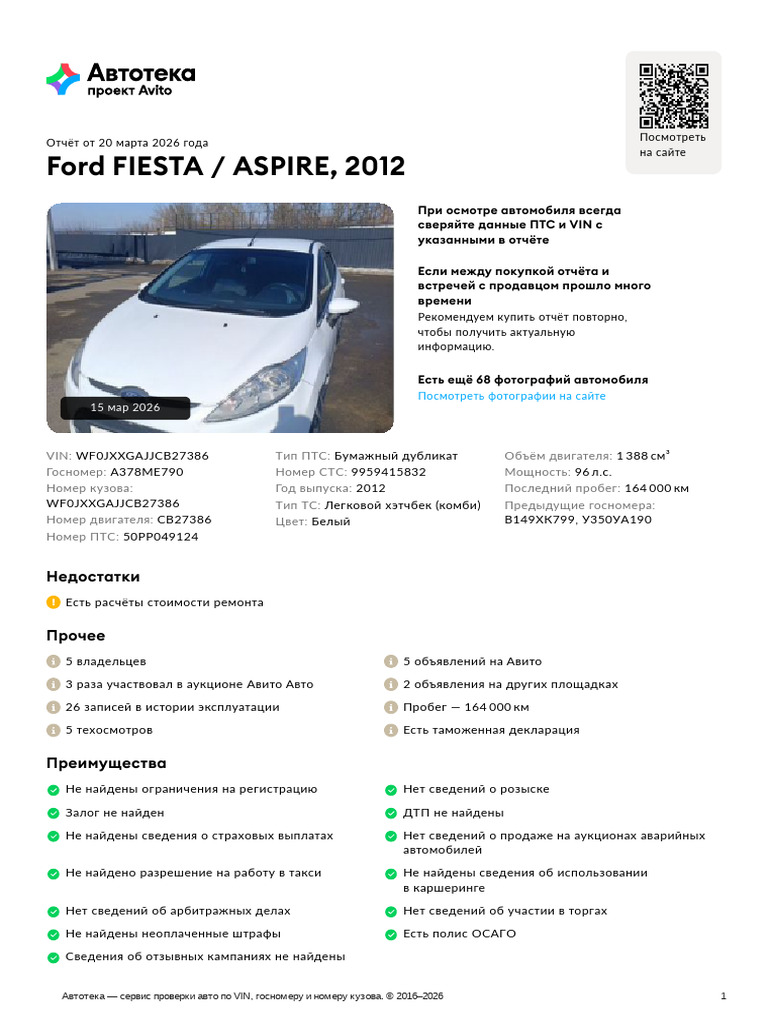 Автотека
проект Avito

Посмотреть на сайте

Отчёт от 20 марта 2026 года

Ford FIESTA / ASPIRE, 2012

15 мар 2026

При осмотре автомобиля всегда сверяйте данные ПТС и VIN с указанными в отчёте

Если между покупкой отчёта и встречей с продавцом прошло много времени
Рекомендуем купить отчёт повторно, чтобы получить актуальную информацию.

Есть ещё 68 фотографий автомобиля
Посмотреть фотографии на сайте

VIN: WF0JXXGAJJCB27386
Госномер: А378МЕ790
Номер кузова: WF0JXXGAJJCB27386
Номер двигателя: CB27386
Номер ПТС: 50РР049124

Тип ПТС: Бумажный дубликат
Номер СТС: 9959415832
Год выпуска: 2012
Тип ТС: Легковой хэтчбек (комби)
Цвет: Белый

Объём двигателя: 1 388 см³
Мощность: 96 л.с.
Последний пробег: 164 000 км
Предыдущие госномера: В149ХК799, У350УА190

Недостатки

Есть расчёты стоимости ремонта

Прочее

5 владельцев
3 раза участвовал в аукционе Авито Авто
26 записей в истории эксплуатации
5 техосмотров

5 объявлений на Авито
2 объявления на других площадках
Пробег — 164 000 км
Есть таможенная декларация

Преимущества

Не найдены ограничения на регистрацию
Залог не найден
Не найдены сведения о страховых выплатах
Не найдено разрешение на работу в такси
Нет сведений об арбитражных делах
Не найдены неоплаченные штрафы
Сведения об отзывных кампаниях не найдены

Нет сведений о розыске
ДТП не найдены
Нет сведений о продаже на аукционах аварийных автомобилей
Не найдены сведения об использовании в каршеринге
Нет сведений об участии в торгах
Есть полис ОСАГО

Автотека — сервис проверки авто по VIN, госномеру и номеру кузова. © 2016–2026

1